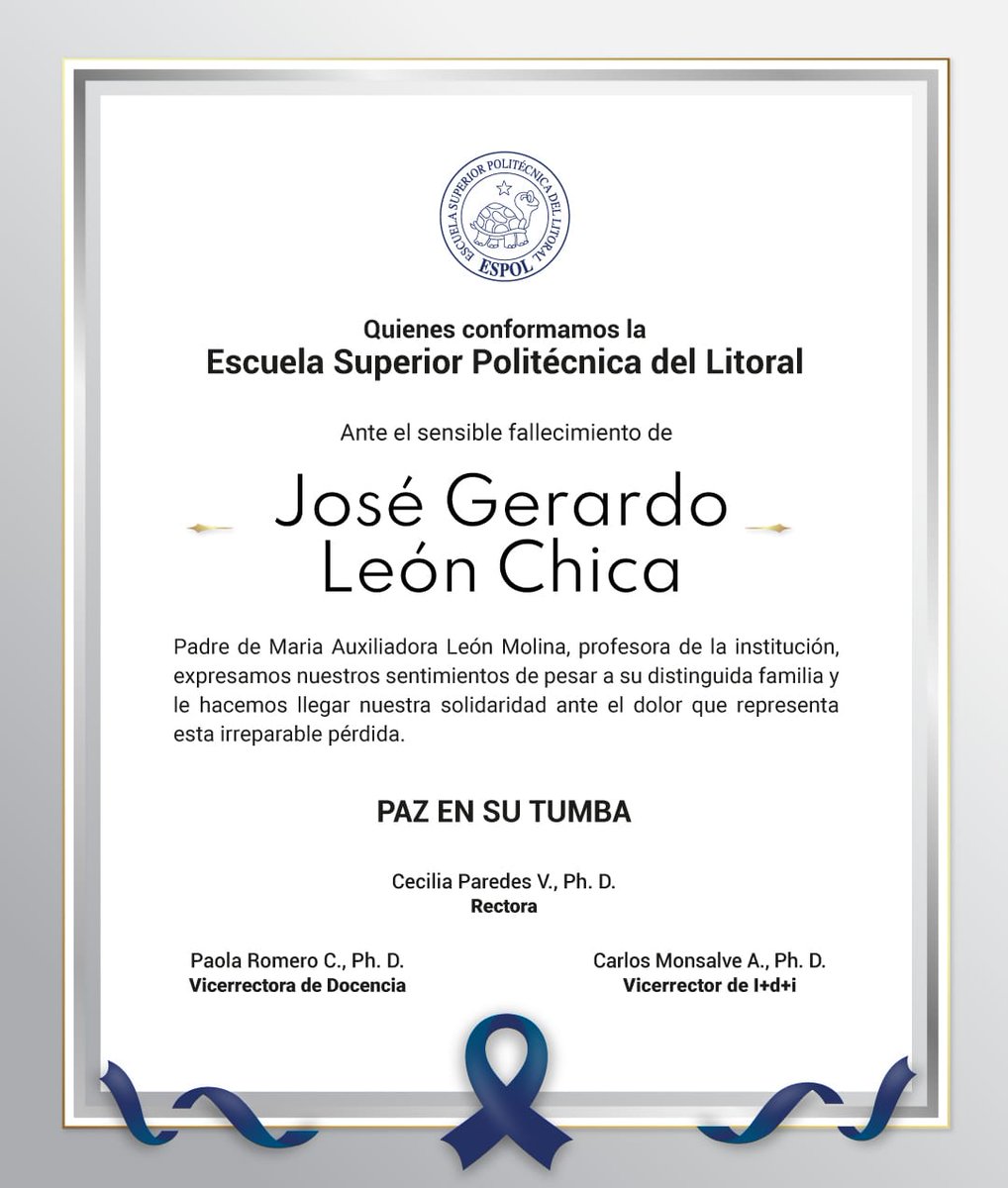 ESCUELA SUPERIOR POLITÉCNICA DEL LITORAL
ESPOL

Quienes conformamos la
Escuela Superior Politécnica del Litoral

Ante el sensible fallecimiento de

José Gerardo León Chica

Padre de Maria Auxiliadora León Molina, profesora de la institución, expresamos nuestros sentimientos de pesar a su distinguida familia y le hacemos llegar nuestra solidaridad ante el dolor que representa esta irreparable pérdida.

PAZ EN SU TUMBA

Cecilia Paredes V., Ph. D.
Rectora

Paola Romero C., Ph. D.
Vicerrectora de Docencia

Carlos Monsalve A., Ph. D.
Vicerrector de I+d+i